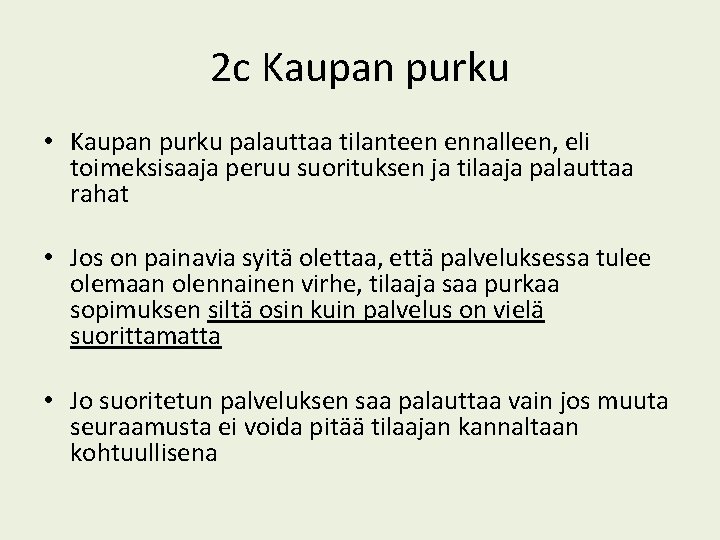 2c Kaupan purku

• Kaupan purku palauttaa tilanteen ennalleen, eli toimeksisaaja peruu suorituksen ja tilaaja palauttaa rahat

• Jos on painavia syitä olettaa, että palveluksessa tulee olemaan olennainen virhe, tilaaja saa purkaa sopimuksen siltä osin kuin palvelus on vielä suorittamatta

• Jo suoritetun palveluksen saa palauttaa vain jos muuta seuraamusta ei voida pitää tilaajan kannaltaan kohtuullisena